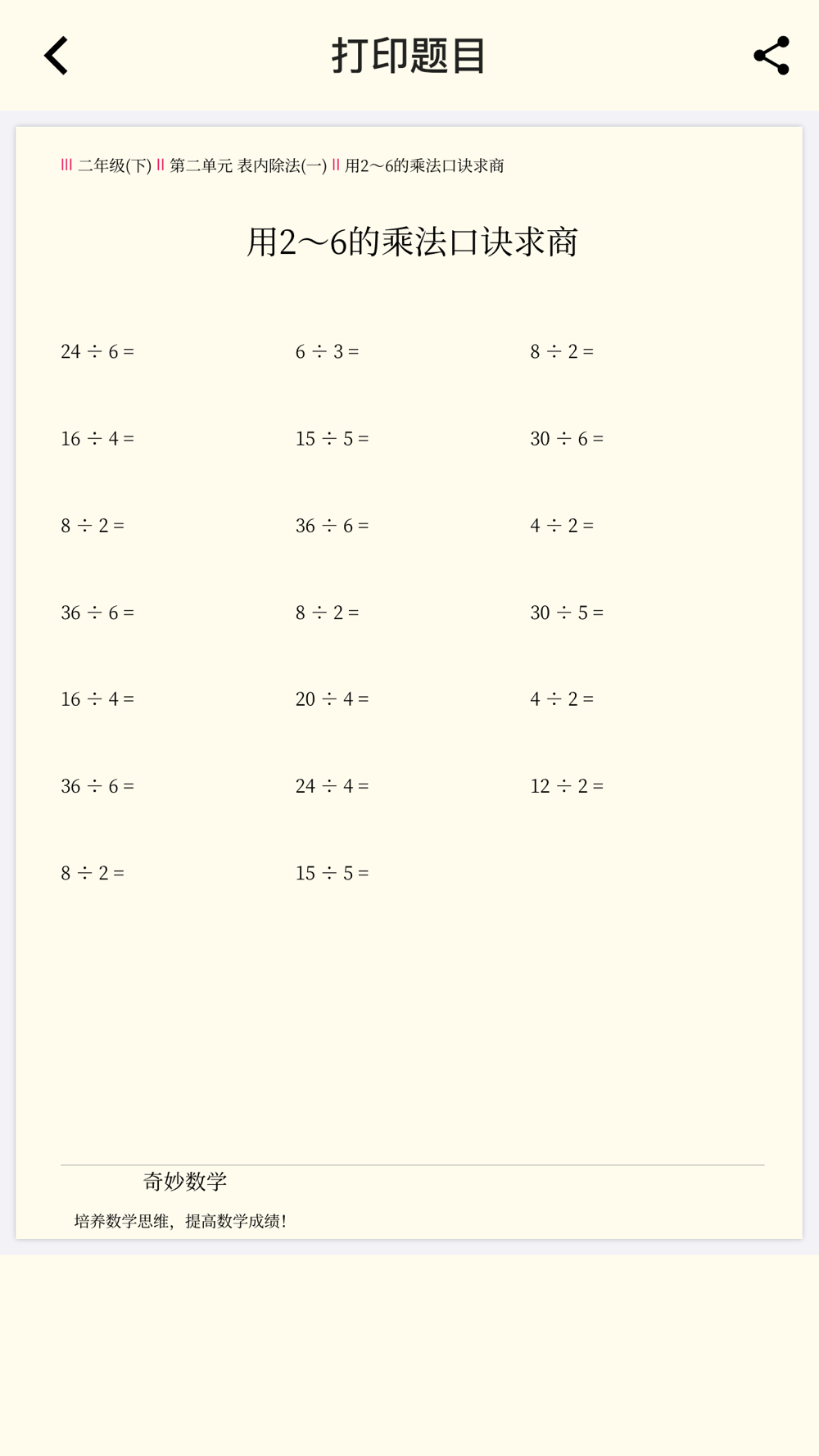 打印题目

二年级(下) 第二单元 表内除法(一) 用2～6的乘法口诀求商

用2～6的乘法口诀求商

$24 \div 6 =$

$6 \div 3 =$

$8 \div 2 =$

$16 \div 4 =$

$15 \div 5 =$

$30 \div 6 =$

$8 \div 2 =$

$36 \div 6 =$

$4 \div 2 =$

$36 \div 6 =$

$8 \div 2 =$

$30 \div 5 =$

$16 \div 4 =$

$20 \div 4 =$

$4 \div 2 =$

$36 \div 6 =$

$24 \div 4 =$

$12 \div 2 =$

$8 \div 2 =$

$15 \div 5 =$

奇妙数学

培养数学思维，提高数学成绩！